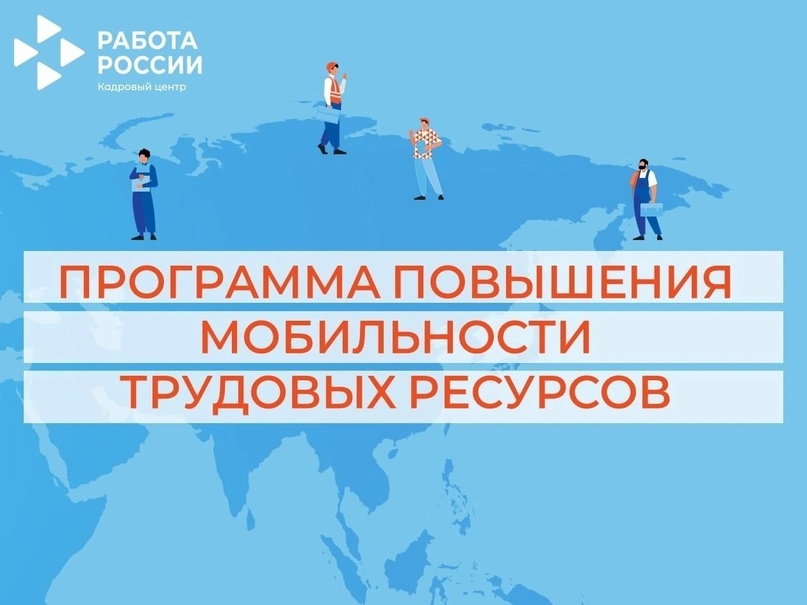 РАБОТА
РОССИИ
Кадровый центр

ПРОГРАММА ПОВЫШЕНИЯ
МОБИЛЬНОСТИ
ТРУДОВЫХ РЕСУРСОВ